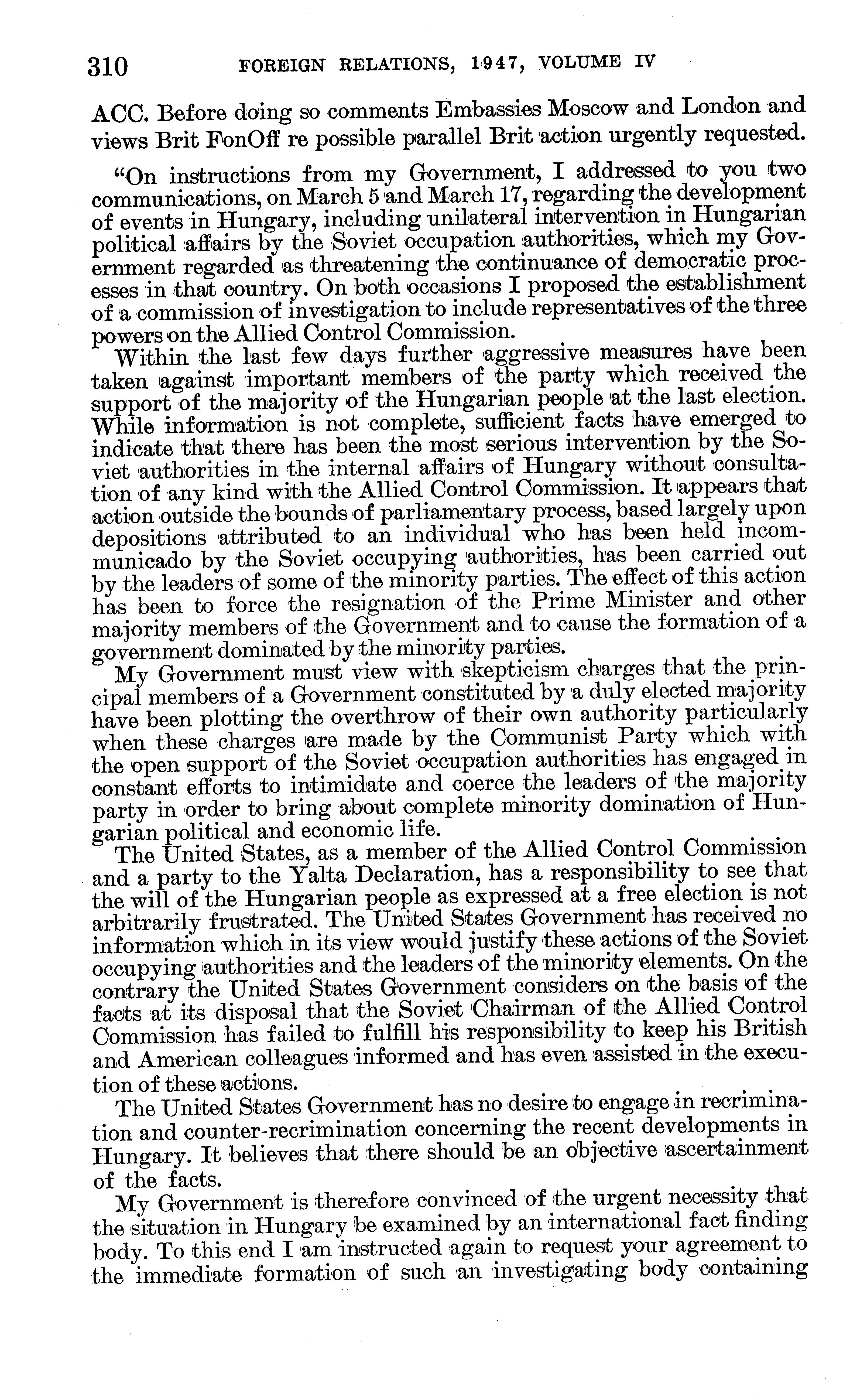 310 FOREIGN RELATIONS, 1947, VOLUME IV

ACC. Before doing so comments Embassies Moscow and London and views Brit FonOff re possible parallel Brit action urgently requested.

"On instructions from my Government, I addressed to you two communications, on March 5 and March 17, regarding the development of events in Hungary, including unilateral intervention in Hungarian political affairs by the Soviet occupation authorities, which my Government regarded as threatening the continuance of democratic processes in that country. On both occasions I proposed the establishment of a commission of investigation to include representatives of the three powers on the Allied Control Commission.

Within the last few days further aggressive measures have been taken against important members of the party which received the support of the majority of the Hungarian people at the last election. While information is not complete, sufficient facts have emerged to indicate that there has been the most serious intervention by the Soviet authorities in the internal affairs of Hungary without consultation of any kind with the Allied Control Commission. It appears that action outside the bounds of parliamentary process, based largely upon depositions attributed to an individual who has been held incommunicado by the Soviet occupying authorities, has been carried out by the leaders of some of the minority parties. The effect of this action has been to force the resignation of the Prime Minister and other majority members of the Government and to cause the formation of a government dominated by the minority parties.

My Government must view with skepticism charges that the principal members of a Government constituted by a duly elected majority have been plotting the overthrow of their own authority particularly when these charges are made by the Communist Party which with the open support of the Soviet occupation authorities has engaged in constant efforts to intimidate and coerce the leaders of the majority party in order to bring about complete minority domination of Hungarian political and economic life.

The United States, as a member of the Allied Control Commission and a party to the Yalta Declaration, has a responsibility to see that the will of the Hungarian people as expressed at a free election is not arbitrarily frustrated. The United States Government has received no information which in its view would justify these actions of the Soviet occupying authorities and the leaders of the minority elements. On the contrary the United States Government considers on the basis of the facts at its disposal that the Soviet Chairman of the Allied Control Commission has failed to fulfill his responsibility to keep his British and American colleagues informed and has even assisted in the execution of these actions.

The United States Government has no desire to engage in recrimination and counter-recrimination concerning the recent developments in Hungary. It believes that there should be an objective ascertainment of the facts.

My Government is therefore convinced of the urgent necessity that the situation in Hungary be examined by an international fact finding body. To this end I am instructed again to request your agreement to the immediate formation of such an investigating body containing